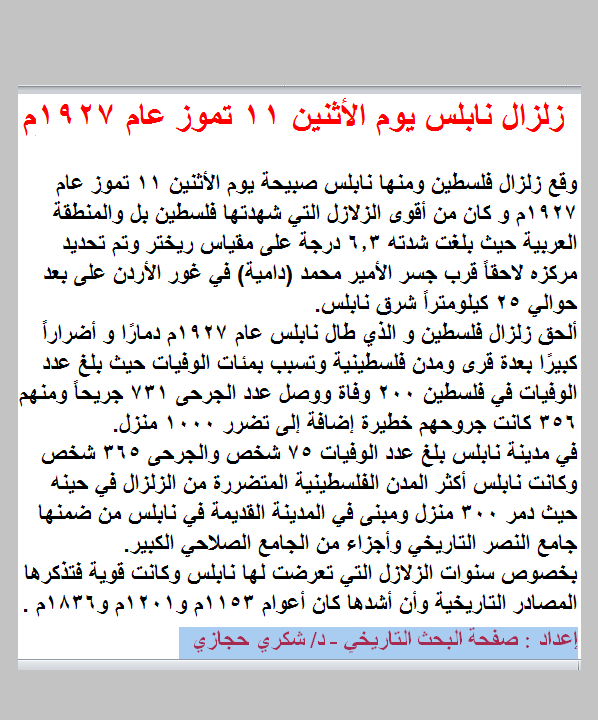 زلزال نابلس يوم الأثنين ١١ تموز عام ١٩٢٧م

وقع زلزال فلسطين ومنها نابلس صبيحة يوم الأثنين ١١ تموز عام ١٩٢٧م و كان من أقوى الزلازل التي شهدتها فلسطين بل والمنطقة العربية حيث بلغت شدته ٦,٣ درجة على مقياس ريختر وتم تحديد مركزه لاحقاً قرب جسر الأمير محمد (دامية) في غور الأردن على بعد حوالي ٢٥ كيلومتراً شرق نابلس.
ألحق زلزال فلسطين و الذي طال نابلس عام ١٩٢٧م دمارًا و أضراراً كبيرًا بعدة قرى ومدن فلسطينية وتسبب بمئات الوفيات حيث بلغ عدد الوفيات في فلسطين ٢٠٠ وفاة ووصل عدد الجرحى ٧٣١ جريحاً ومنهم ٣٥٦ كانت جروحهم خطيرة إضافة إلى تضرر ١٠٠٠ منزل.
في مدينة نابلس بلغ عدد الوفيات ٧٥ شخص والجرحى ٣٦٥ شخص وكانت نابلس أكثر المدن الفلسطينية المتضررة من الزلزال في حينه حيث دمر ٣٠٠ منزل ومبنى في المدينة القديمة في نابلس من ضمنها جامع النصر التاريخي وأجزاء من الجامع الصلاحي الكبير.
بخصوص سنوات الزلازل التي تعرضت لها نابلس وكانت قوية فتذكرها المصادر التاريخية وأن أشدها كان أعوام ١١٥٣م و١٢٠١م و١٨٣٦م .

إعداد : صفحة البحث التاريخي - د/ شكري حجازي